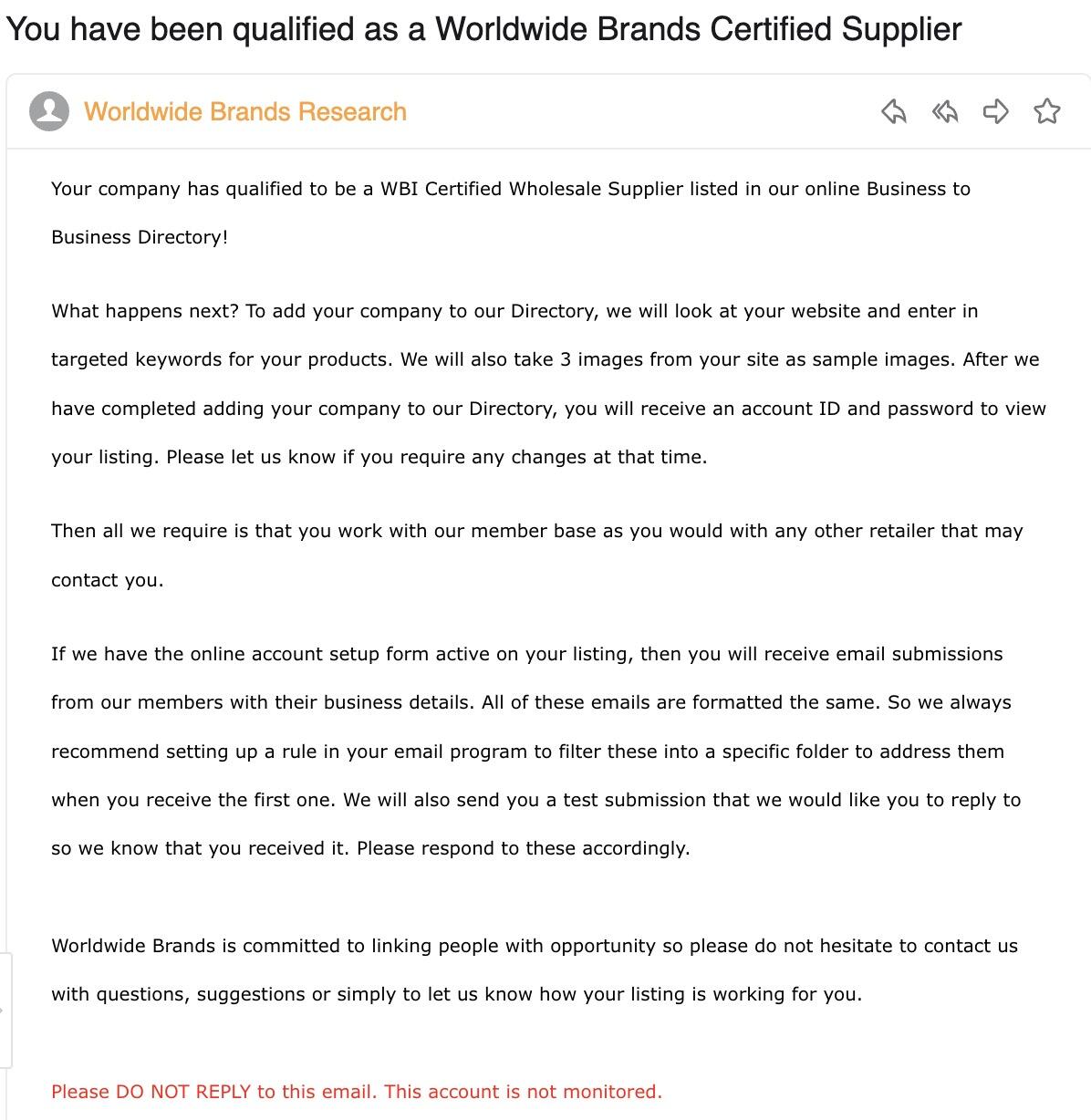 You have been qualified as a Worldwide Brands Certified Supplier

Worldwide Brands Research

Your company has qualified to be a WBI Certified Wholesale Supplier listed in our online Business to Business Directory!

What happens next? To add your company to our Directory, we will look at your website and enter in targeted keywords for your products. We will also take 3 images from your site as sample images. After we have completed adding your company to our Directory, you will receive an account ID and password to view your listing. Please let us know if you require any changes at that time.

Then all we require is that you work with our member base as you would with any other retailer that may contact you.

If we have the online account setup form active on your listing, then you will receive email submissions from our members with their business details. All of these emails are formatted the same. So we always recommend setting up a rule in your email program to filter these into a specific folder to address them when you receive the first one. We will also send you a test submission that we would like you to reply to so we know that you received it. Please respond to these accordingly.

Worldwide Brands is committed to linking people with opportunity so please do not hesitate to contact us with questions, suggestions or simply to let us know how your listing is working for you.

Please DO NOT REPLY to this email. This account is not monitored.